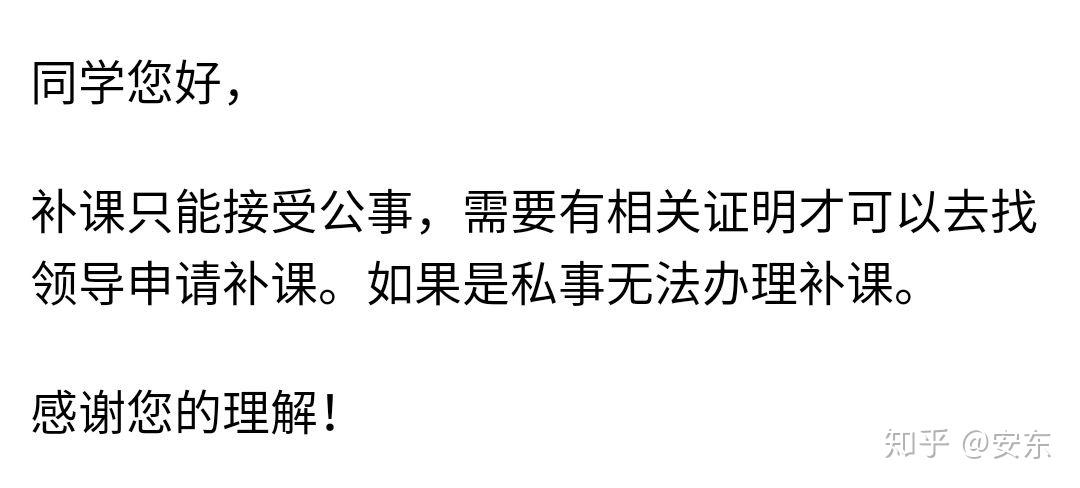 同学您好，

补课只能接受公事，需要有相关证明才可以去找领导申请补课。如果是私事无法办理补课。

感谢您的理解！

知乎 @安东